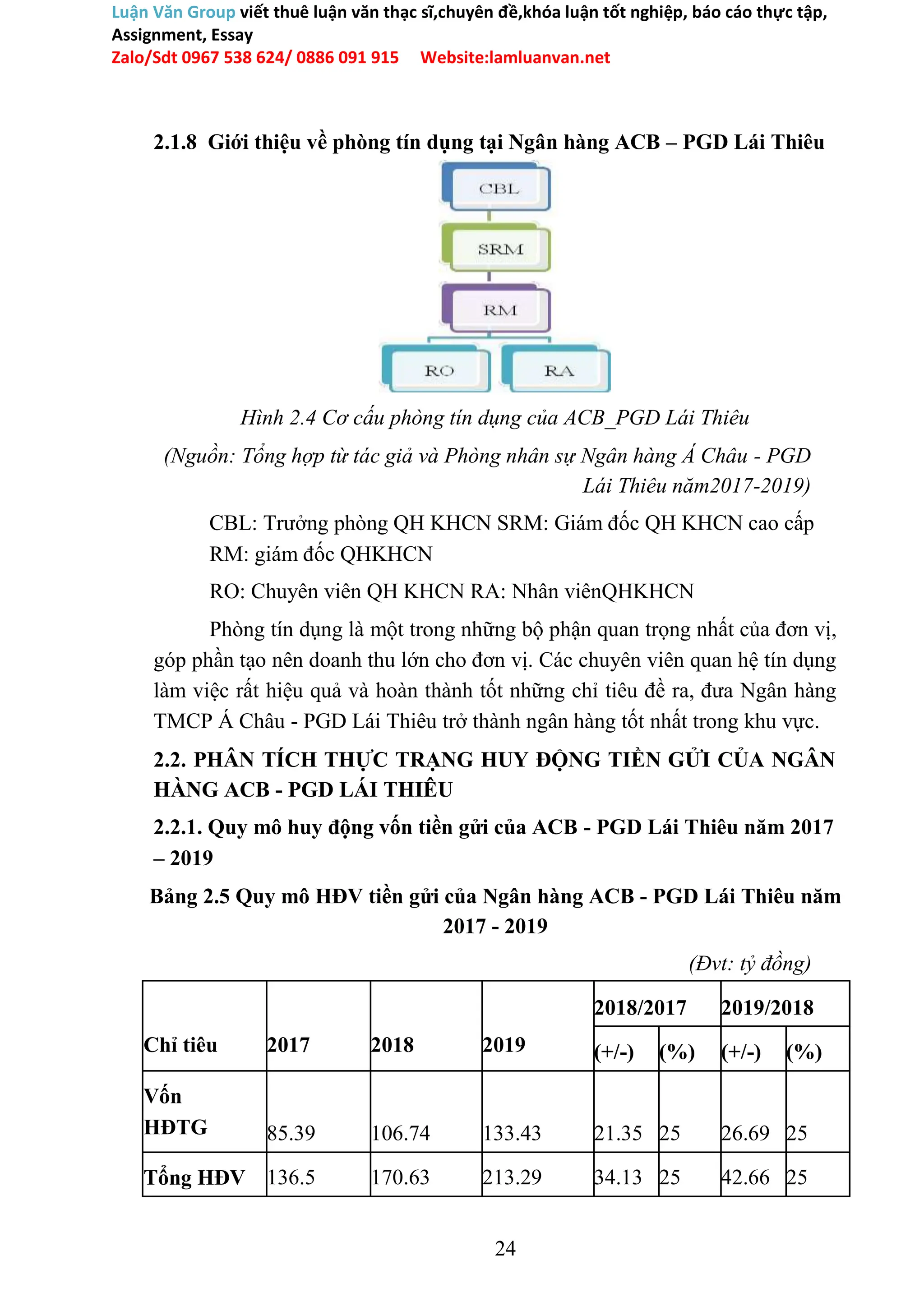 Luận Văn Group viết thuê luận văn thạc sĩ,chuyên đề,khóa luận tốt nghiệp, báo cáo thực tập, Assignment, Essay
Zalo/Sdt 0967 538 624/ 0886 091 915 Website:lamluanvan.net

2.1.8 Giới thiệu về phòng tín dụng tại Ngân hàng ACB – PGD Lái Thiêu

CBL
SRM
RM
RO
RA

Hình 2.4 Cơ cấu phòng tín dụng của ACB_PGD Lái Thiêu
(Nguồn: Tổng hợp từ tác giả và Phòng nhân sự Ngân hàng Á Châu - PGD Lái Thiêu năm2017-2019)

CBL: Trưởng phòng QH KHCN SRM: Giám đốc QH KHCN cao cấp RM: giám đốc QHKHCN

RO: Chuyên viên QH KHCN RA: Nhân viênQHKHCN

Phòng tín dụng là một trong những bộ phận quan trọng nhất của đơn vị, góp phần tạo nên doanh thu lớn cho đơn vị. Các chuyên viên quan hệ tín dụng làm việc rất hiệu quả và hoàn thành tốt những chỉ tiêu đề ra, đưa Ngân hàng TMCP Á Châu - PGD Lái Thiêu trở thành ngân hàng tốt nhất trong khu vực.

2.2. PHÂN TÍCH THỰC TRẠNG HUY ĐỘNG TIỀN GỬI CỦA NGÂN HÀNG ACB - PGD LÁI THIÊU

2.2.1. Quy mô huy động vốn tiền gửi của ACB - PGD Lái Thiêu năm 2017 – 2019

Bảng 2.5 Quy mô HĐV tiền gửi của Ngân hàng ACB - PGD Lái Thiêu năm 2017 - 2019

(Đvt: tỷ đồng)

| Chỉ tiêu | 2017 | 2018 | 2019 | 2018/2017 (+/-) | 2018/2017 (%) | 2019/2018 (+/-) | 2019/2018 (%) |
|---|---|---|---|---|---|---|---|
| Vốn HĐTG | 85.39 | 106.74 | 133.43 | 21.35 | 25 | 26.69 | 25 |
| Tổng HĐV | 136.5 | 170.63 | 213.29 | 34.13 | 25 | 42.66 | 25 |

24